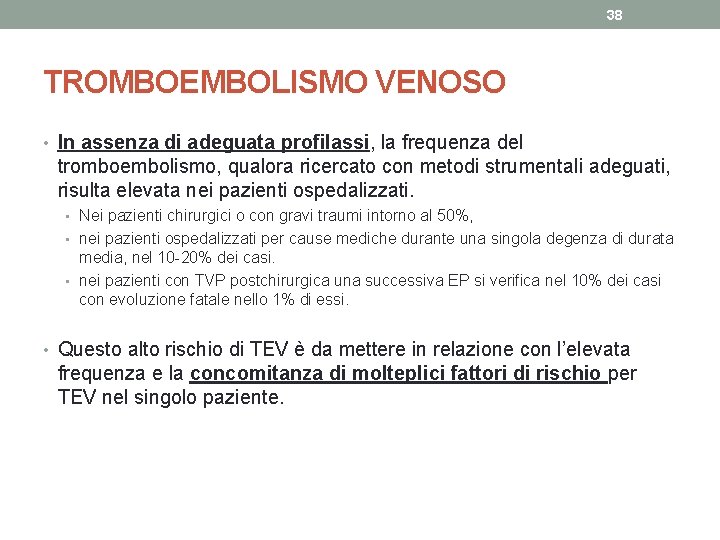 38

TROMBOEMBOLISMO VENOSO

• In assenza di adeguata profilassi, la frequenza del tromboembolismo, qualora ricercato con metodi strumentali adeguati, risulta elevata nei pazienti ospedalizzati.
• Nei pazienti chirurgici o con gravi traumi intorno al 50%,
• nei pazienti ospedalizzati per cause mediche durante una singola degenza di durata media, nel 10-20% dei casi.
• nei pazienti con TVP postchirurgica una successiva EP si verifica nel 10% dei casi con evoluzione fatale nello 1% di essi.

• Questo alto rischio di TEV è da mettere in relazione con l'elevata frequenza e la concomitanza di molteplici fattori di rischio per TEV nel singolo paziente.